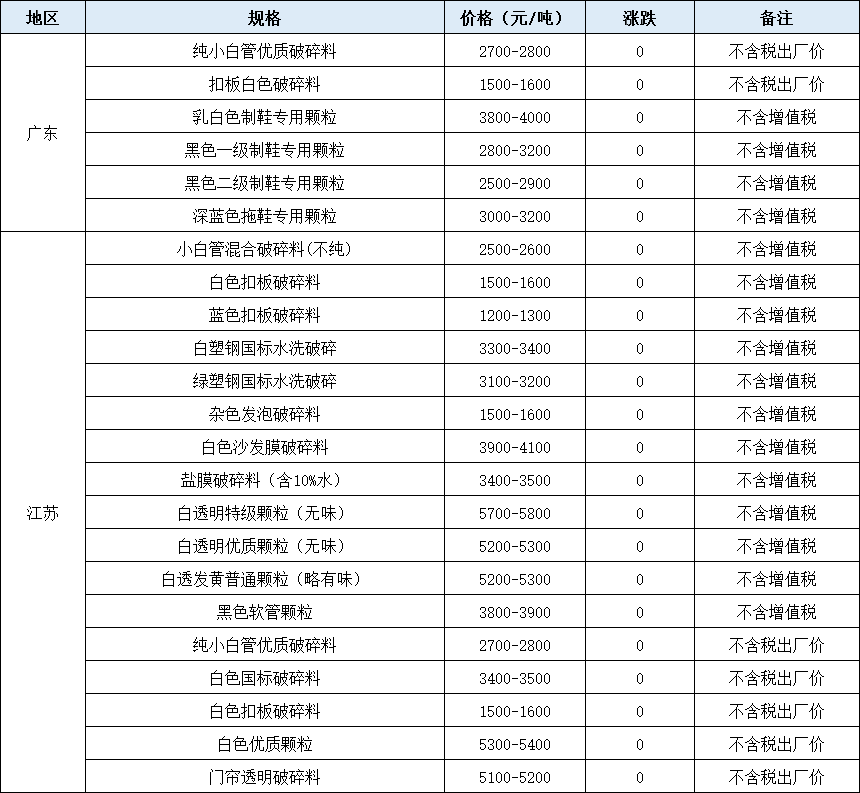 | 地区 | 规格 | 价格（元/吨） | 涨跌 | 备注 |
|---|---|---|---|---|
| 广东 | 纯小白管优质破碎料 | 2700-2800 | 0 | 不含税出厂价 |
| | 扣板白色破碎料 | 1500-1600 | 0 | 不含税出厂价 |
| | 乳白色制鞋专用颗粒 | 3800-4000 | 0 | 不含增值税 |
| | 黑色一级制鞋专用颗粒 | 2800-3200 | 0 | 不含增值税 |
| | 黑色二级制鞋专用颗粒 | 2500-2900 | 0 | 不含增值税 |
| | 深蓝色拖鞋专用颗粒 | 3000-3200 | 0 | 不含增值税 |
| 江苏 | 小白管混合破碎料(不纯) | 2500-2600 | 0 | 不含增值税 |
| | 白色扣板破碎料 | 1500-1600 | 0 | 不含增值税 |
| | 蓝色扣板破碎料 | 1200-1300 | 0 | 不含增值税 |
| | 白塑钢国标水洗破碎 | 3300-3400 | 0 | 不含增值税 |
| | 绿塑钢国标水洗破碎 | 3100-3200 | 0 | 不含增值税 |
| | 杂色发泡破碎料 | 1500-1600 | 0 | 不含增值税 |
| | 白色沙发膜破碎料 | 3900-4100 | 0 | 不含增值税 |
| | 盐膜破碎料（含10%水） | 3400-3500 | 0 | 不含增值税 |
| | 白透明特级颗粒（无味） | 5700-5800 | 0 | 不含增值税 |
| | 白透明优质颗粒（无味） | 5200-5300 | 0 | 不含增值税 |
| | 白透发黄普通颗粒（略有味） | 5200-5300 | 0 | 不含增值税 |
| | 黑色软管颗粒 | 3800-3900 | 0 | 不含增值税 |
| | 纯小白管优质破碎料 | 2700-2800 | 0 | 不含税出厂价 |
| | 白色国标破碎料 | 3400-3500 | 0 | 不含税出厂价 |
| | 白色扣板破碎料 | 1500-1600 | 0 | 不含税出厂价 |
| | 白色优质颗粒 | 5300-5400 | 0 | 不含税出厂价 |
| | 门帘透明破碎料 | 5100-5200 | 0 | 不含税出厂价 |